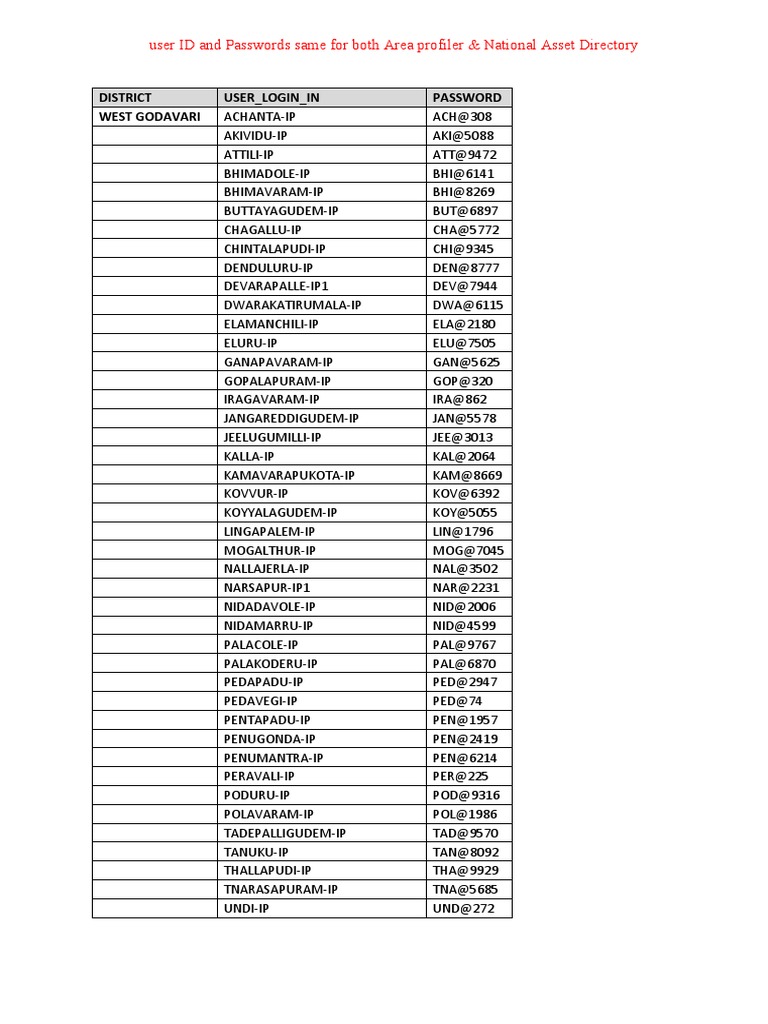 user ID and Passwords same for both Area profiler & National Asset Directory

| DISTRICT | USER_LOGIN_IN | PASSWORD |
|---|---|---|
| WEST GODAVARI | ACHANTA-IP | ACH@308 |
| | AKIVIDU-IP | AKI@5088 |
| | ATTILI-IP | ATT@9472 |
| | BHIMADOLE-IP | BHI@6141 |
| | BHIMAVARAM-IP | BHI@8269 |
| | BUTTAYAGUDEM-IP | BUT@6897 |
| | CHAGALLU-IP | CHA@5772 |
| | CHINTALAPUDI-IP | CHI@9345 |
| | DENDULURU-IP | DEN@8777 |
| | DEVARAPALLE-IP1 | DEV@7944 |
| | DWARAKATIRUMALA-IP | DWA@6115 |
| | ELAMANCHILI-IP | ELA@2180 |
| | ELURU-IP | ELU@7505 |
| | GANAPAVARAM-IP | GAN@5625 |
| | GOPALAPURAM-IP | GOP@320 |
| | IRAGAVARAM-IP | IRA@862 |
| | JANGAREDDIGUDEM-IP | JAN@5578 |
| | JEELUGUMILLI-IP | JEE@3013 |
| | KALLA-IP | KAL@2064 |
| | KAMAVARAPUKOTA-IP | KAM@8669 |
| | KOVVUR-IP | KOV@6392 |
| | KOYYALAGUDEM-IP | KOY@5055 |
| | LINGAPALEM-IP | LIN@1796 |
| | MOGALTHUR-IP | MOG@7045 |
| | NALLAJERLA-IP | NAL@3502 |
| | NARSAPUR-IP1 | NAR@2231 |
| | NIDADAVOLE-IP | NID@2006 |
| | NIDAMARRU-IP | NID@4599 |
| | PALACOLE-IP | PAL@9767 |
| | PALAKODERU-IP | PAL@6870 |
| | PEDAPADU-IP | PED@2947 |
| | PEDAVEGI-IP | PED@74 |
| | PENTAPADU-IP | PEN@1957 |
| | PENUGONDA-IP | PEN@2419 |
| | PENUMANTRA-IP | PEN@6214 |
| | PERAVALI-IP | PER@225 |
| | PODURU-IP | POD@9316 |
| | POLAVARAM-IP | POL@1986 |
| | TADEPALLIGUDEM-IP | TAD@9570 |
| | TANUKU-IP | TAN@8092 |
| | THALLAPUDI-IP | THA@9929 |
| | TNARASAPURAM-IP | TNA@5685 |
| | UNDI-IP | UND@272 |